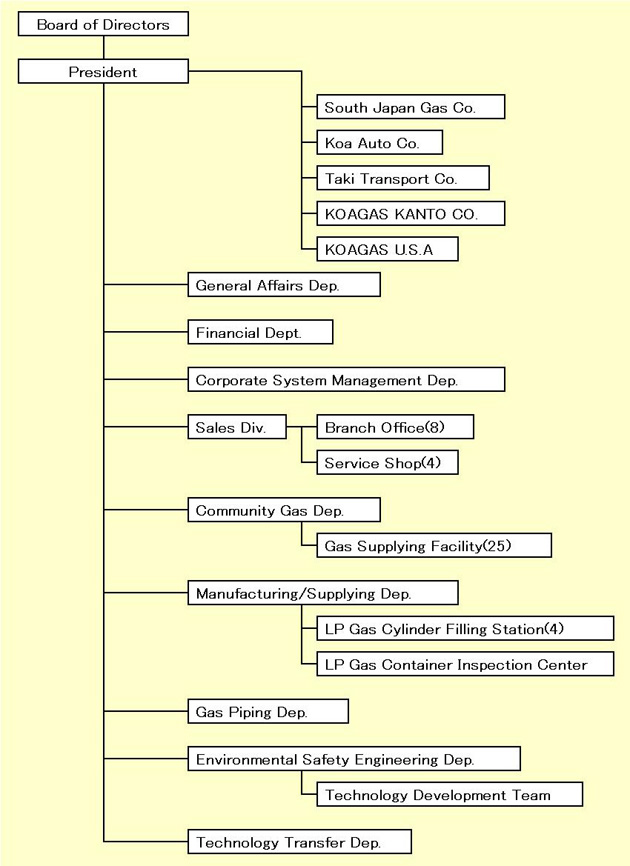 Board of Directors

President

South Japan Gas Co.

Koa Auto Co.

Taki Transport Co.

KOAGAS KANTO CO.

KOAGAS U.S.A

General Affairs Dep.

Financial Dept.

Corporate System Management Dep.

Sales Div.

Branch Office(8)

Service Shop(4)

Community Gas Dep.

Gas Supplying Facility(25)

Manufacturing/Supplying Dep.

LP Gas Cylinder Filling Station(4)

LP Gas Container Inspection Center

Gas Piping Dep.

Environmental Safety Engineering Dep.

Technology Development Team

Technology Transfer Dep.